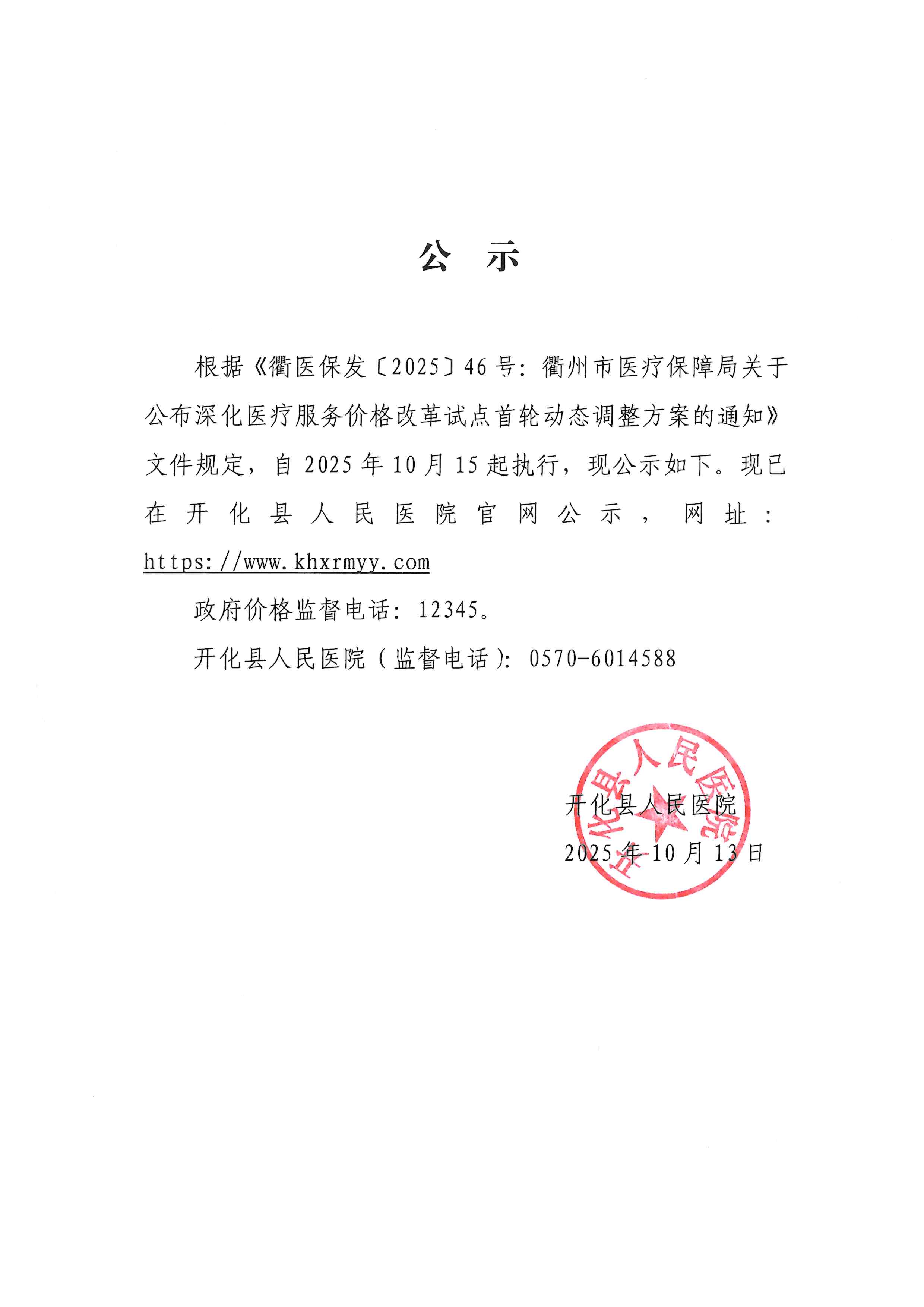 公　示

根据《衢医保发〔2025〕46号：衢州市医疗保障局关于公布深化医疗服务价格改革试点首轮动态调整方案的通知》文件规定，自2025年10月15起执行，现公示如下。现已在开化县人民医院官网公示，网址：https://www.khxrmyy.com

政府价格监督电话：12345。

开化县人民医院（监督电话）：0570-6014588

开化县人民医院

开化县人民医院
2025年10月13日